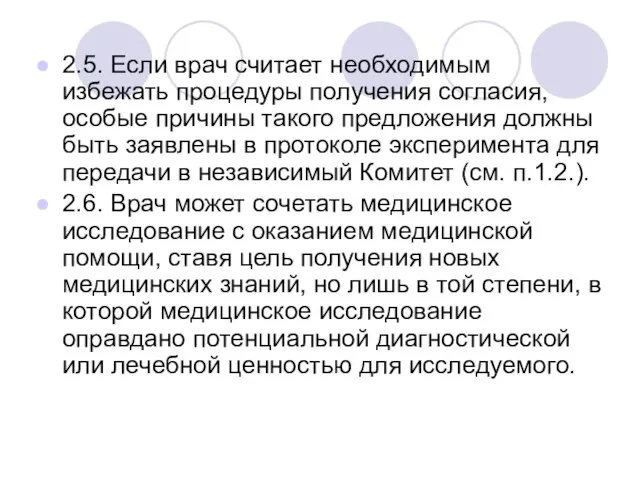 2.5. Если врач считает необходимым избежать процедуры получения согласия, особые причины такого предложения должны быть заявлены в протоколе эксперимента для передачи в независимый Комитет (см. п.1.2.).

2.6. Врач может сочетать медицинское исследование с оказанием медицинской помощи, ставя цель получения новых медицинских знаний, но лишь в той степени, в которой медицинское исследование оправдано потенциальной диагностической или лечебной ценностью для исследуемого.